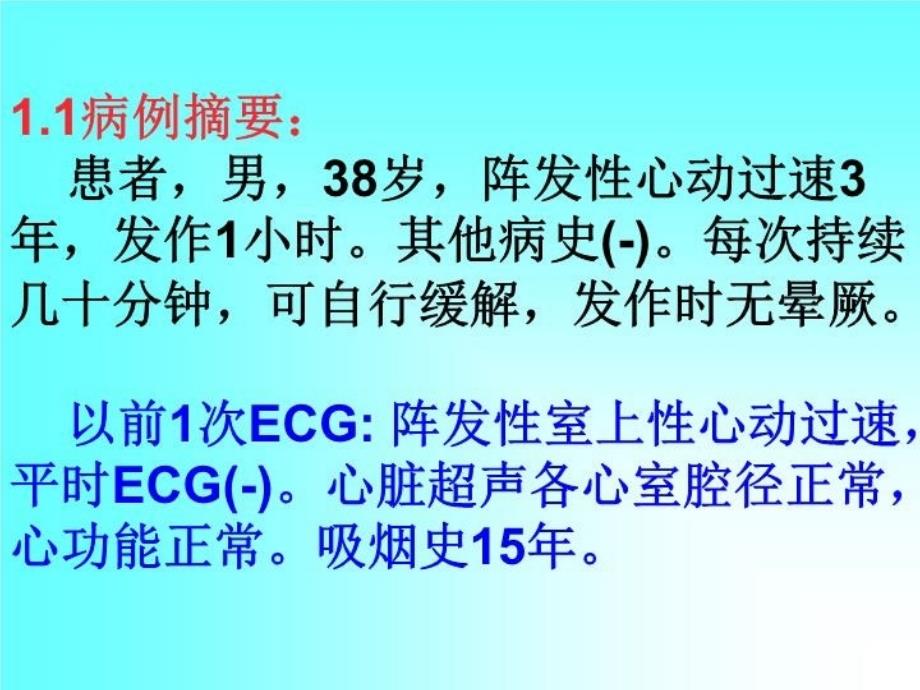 1.1病例摘要：

患者，男，38岁，阵发性心动过速3年，发作1小时。其他病史(-)。每次持续几十分钟，可自行缓解，发作时无晕厥。

以前1次ECG: 阵发性室上性心动过速，平时ECG(-)。心脏超声各心室腔径正常，心功能正常。吸烟史15年。